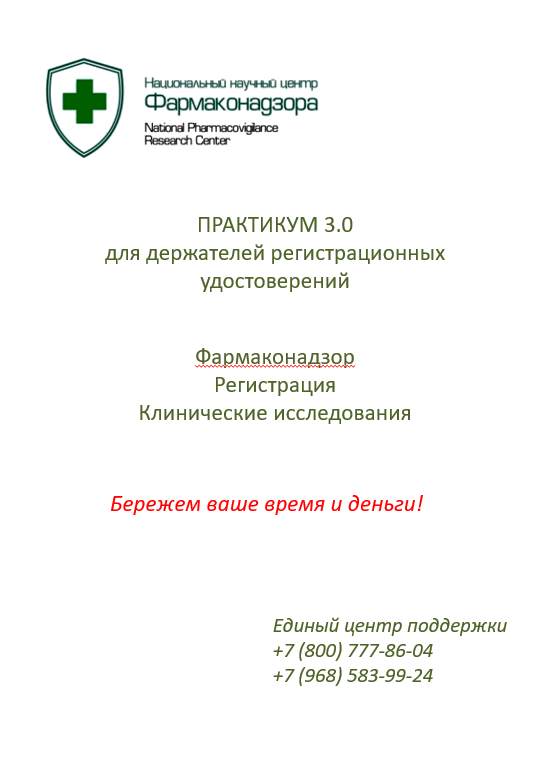 Национальный научный центр
Фармаконадзора
National Pharmacovigilance Research Center

ПРАКТИКУМ 3.0
для держателей регистрационных удостоверений

Фармаконадзор
Регистрация
Клинические исследования

Бережем ваше время и деньги!

Единый центр поддержки
+7 (800) 777-86-04
+7 (968) 583-99-24